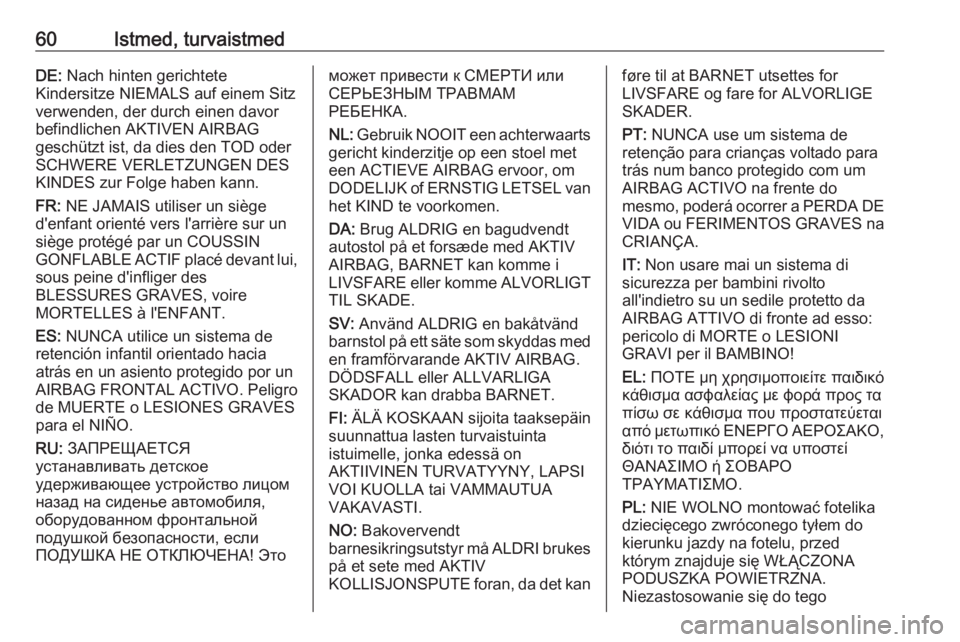 60 Istmed, turvaistmed

DE: Nach hinten gerichtete Kindersitze NIEMALS auf einem Sitz verwenden, der durch einen davor befindlichen AKTIVEN AIRBAG geschützt ist, da dies den TOD oder SCHWERE VERLETZUNGEN DES KINDES zur Folge haben kann.

FR: NE JAMAIS utiliser un siège d'enfant orienté vers l'arrière sur un siège protégé par un COUSSIN GONFLABLE ACTIF placé devant lui, sous peine d'infliger des BLESSURES GRAVES, voire MORTELLES à l'ENFANT.

ES: NUNCA utilice un sistema de retención infantil orientado hacia atrás en un asiento protegido por un AIRBAG FRONTAL ACTIVO. Peligro de MUERTE o LESIONES GRAVES para el NIÑO.

RU: ЗАПРЕЩАЕТСЯ устанавливать детское удерживающее устройство лицом назад на сиденье автомобиля, оборудованном фронтальной подушкой безопасности, если ПОДУШКА НЕ ОТКЛЮЧЕНА! Это может привести к СМЕРТИ или СЕРЬЕЗНЫМ ТРАВМАМ РЕБЕНКА.

NL: Gebruik NOOIT een achterwaarts gericht kinderzitje op een stoel met een ACTIEVE AIRBAG ervoor, om DODELIJK of ERNSTIG LETSEL van het KIND te voorkomen.

DA: Brug ALDRIG en bagudvendt autostol på et forsæde med AKTIV AIRBAG, BARNET kan komme i LIVSFARE eller komme ALVORLIGT TIL SKADE.

SV: Använd ALDRIG en bakåtvänd barnstol på ett säte som skyddas med en framförvarande AKTIV AIRBAG. DÖDSFALL eller ALLVARLIGA SKADOR kan drabba BARNET.

FI: ÄLÄ KOSKAAN sijoita taaksepäin suunnattua lasten turvaistuinta istuimelle, jonka edessä on AKTIIVINEN TURVATYYNY, LAPSI VOI KUOLLA tai VAMMAUTUA VAKAVASTI.

NO: Bakovervendt barnesikringsutstyr må ALDRI brukes på et sete med AKTIV KOLLISJONSPUTE foran, da det kan føre til at BARNET utsettes for LIVSFARE og fare for ALVORLIGE SKADER.

PT: NUNCA use um sistema de retenção para crianças voltado para trás num banco protegido com um AIRBAG ACTIVO na frente do mesmo, poderá ocorrer a PERDA DE VIDA ou FERIMENTOS GRAVES na CRIANÇA.

IT: Non usare mai un sistema di sicurezza per bambini rivolto all'indietro su un sedile protetto da AIRBAG ATTIVO di fronte ad esso: pericolo di MORTE o LESIONI GRAVI per il BAMBINO!

EL: ΠΟΤΕ μη χρησιμοποιείτε παιδικό κάθισμα ασφαλείας με φορά προς τα πίσω σε κάθισμα που προστατεύεται από μετωπικό ΕΝΕΡΓΟ ΑΕΡΟΣΑΚΟ, διότι το παιδί μπορεί να υποστεί ΘΑΝΑΣΙΜΟ ή ΣΟΒΑΡΟ ΤΡΑΥΜΑΤΙΣΜΟ.

PL: NIE WOLNO montować fotelika dziecięcego zwróconego tyłem do kierunku jazdy na fotelu, przed którym znajduje się WŁĄCZONA PODUSZKA POWIETRZNA. Niezastosowanie się do tego

carmanualsonline.info